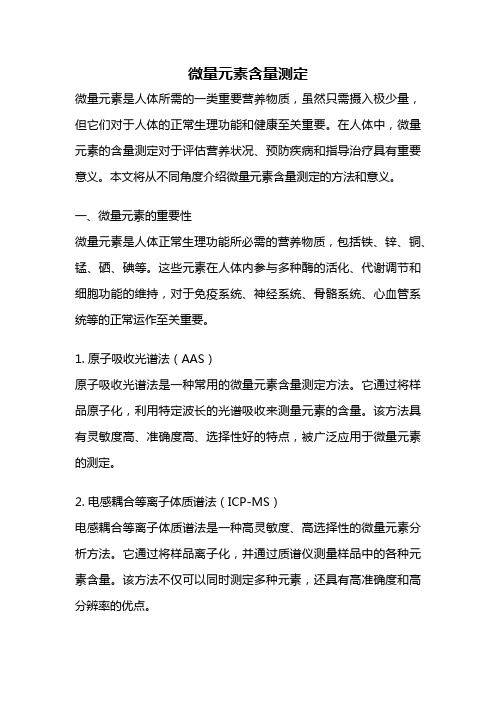 微量元素含量测定

微量元素是人体所需的一类重要营养物质，虽然只需摄入极少量，但它们对于人体的正常生理功能和健康至关重要。在人体中，微量元素的含量测定对于评估营养状况、预防疾病和指导治疗具有重要意义。本文将从不同角度介绍微量元素含量测定的方法和意义。

一、微量元素的重要性

微量元素是人体正常生理功能所必需的营养物质，包括铁、锌、铜、锰、硒、碘等。这些元素在人体内参与多种酶的活化、代谢调节和细胞功能的维持，对于免疫系统、神经系统、骨骼系统、心血管系统等的正常运作至关重要。

1. 原子吸收光谱法（AAS）

原子吸收光谱法是一种常用的微量元素含量测定方法。它通过将样品原子化，利用特定波长的光谱吸收来测量元素的含量。该方法具有灵敏度高、准确度高、选择性好的特点，被广泛应用于微量元素的测定。

2. 电感耦合等离子体质谱法（ICP-MS）

电感耦合等离子体质谱法是一种高灵敏度、高选择性的微量元素分析方法。它通过将样品离子化，并通过质谱仪测量样品中的各种元素含量。该方法不仅可以同时测定多种元素，还具有高准确度和高分辨率的优点。